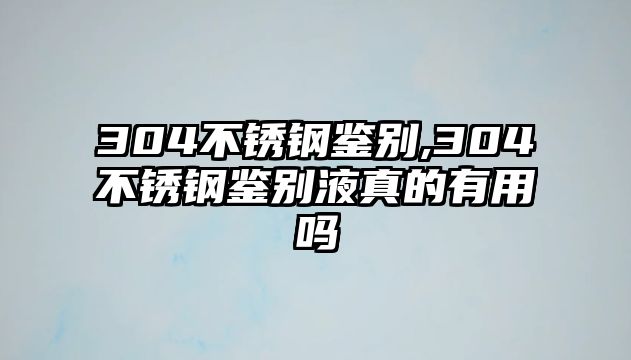 304不锈钢鉴别,304不锈钢鉴别液真的有用吗